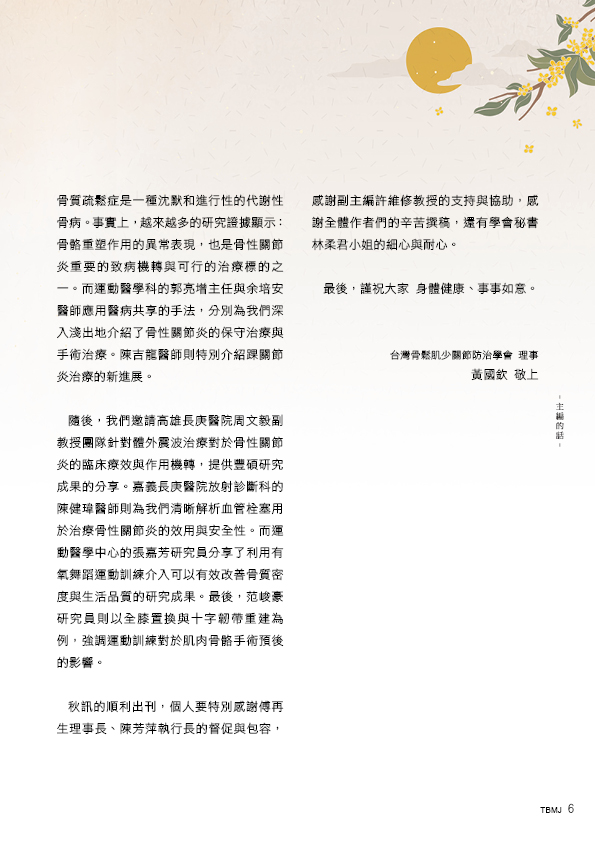 骨質疏鬆症是一種沈默和進行性的代謝性骨病。事實上，越來越多的研究證據顯示：骨骼重塑作用的異常表現，也是骨性關節炎重要的致病機轉與可行的治療標的之一。而運動醫學科的郭亮增主任與余培安醫師應用醫病共享的手法，分別為我們深入淺出地介紹了骨性關節炎的保守治療與手術治療。陳吉龍醫師則特別介紹踝關節炎治療的新進展。

隨後，我們邀請高雄長庚醫院周文毅副教授團隊針對體外震波治療對於骨性關節炎的臨床療效與作用機轉，提供豐碩研究成果的分享。嘉義長庚醫院放射診斷科的陳健瑋醫師則為我們清晰解析血管栓塞用於治療骨性關節炎的效用與安全性。而運動醫學中心的張嘉芳研究員分享了利用有氧舞蹈運動訓練介入可以有效改善骨質密度與生活品質的研究成果。最後，范峻豪研究員則以全膝置換與十字韌帶重建為例，強調運動訓練對於肌肉骨骼手術預後的影響。

秋訊的順利出刊，個人要特別感謝傅再生理事長、陳芳萍執行長的督促與包容，感謝副主編許維修教授的支持與協助，感謝全體作者們的辛苦撰稿，還有學會秘書林柔君小姐的細心與耐心。

最後，謹祝大家 身體健康、事事如意。

台灣骨鬆肌少關節防治學會 理事
黃國欽 敬上

－主編的話－

TBMJ 6